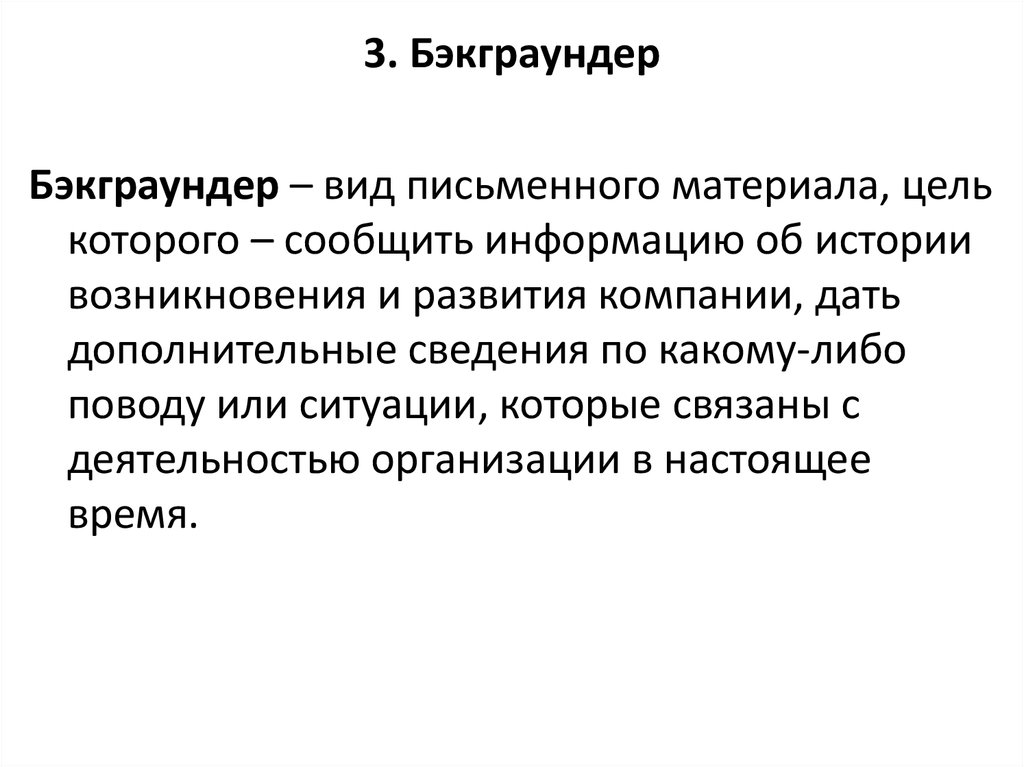 3. Бэкграундер

Бэкграундер – вид письменного материала, цель которого – сообщить информацию об истории возникновения и развития компании, дать дополнительные сведения по какому-либо поводу или ситуации, которые связаны с деятельностью организации в настоящее время.